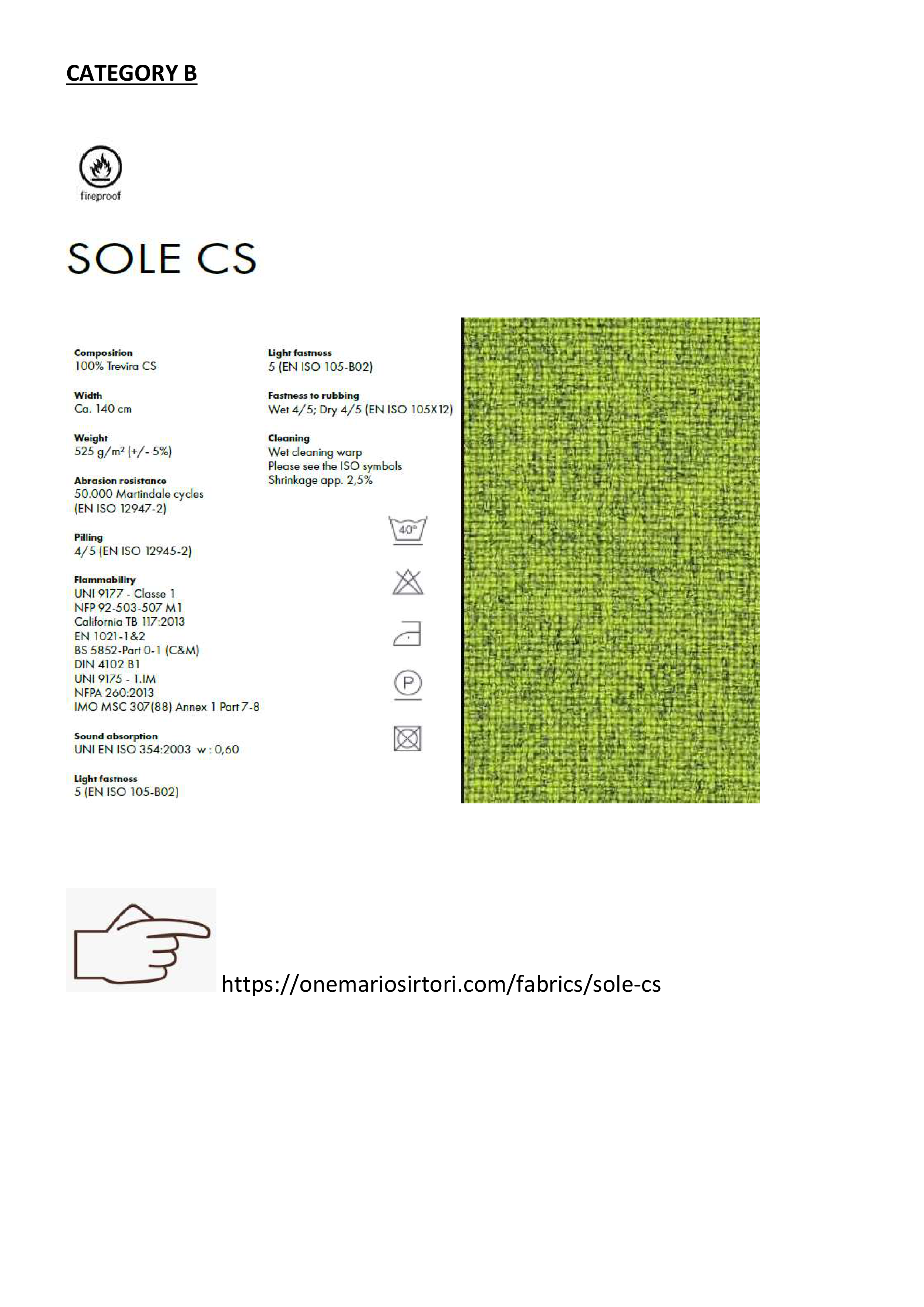 CATEGORY B

fireproof

SOLE CS

Composition
100% Trevira CS

Width
Ca. 140 cm

Weight
525 g/m² (+/- 5%)

Abrasion resistance
50.000 Martindale cycles
(EN ISO 12947-2)

Pilling
4/5 (EN ISO 12945-2)

Flammability
UNI 9177 - Classe 1
NFP 92-503-507 M1
California TB 117:2013
EN 1021-1&2
BS 5852-Part 0-1 (C&M)
DIN 4102 B1
UNI 9175 - 1.IM
NFPA 260:2013
IMO MSC 307(88) Annex 1 Part 7-8

Sound absorption
UNI EN ISO 354:2003 w : 0,60

Light fastness
5 (EN ISO 105-B02)

Light fastness
5 (EN ISO 105-B02)

Fastness to rubbing
Wet 4/5; Dry 4/5 (EN ISO 105X12)

Cleaning
Wet cleaning warp
Please see the ISO symbols
Shrinkage app. 2,5%

40°

P

https://onemariosirtori.com/fabrics/sole-cs